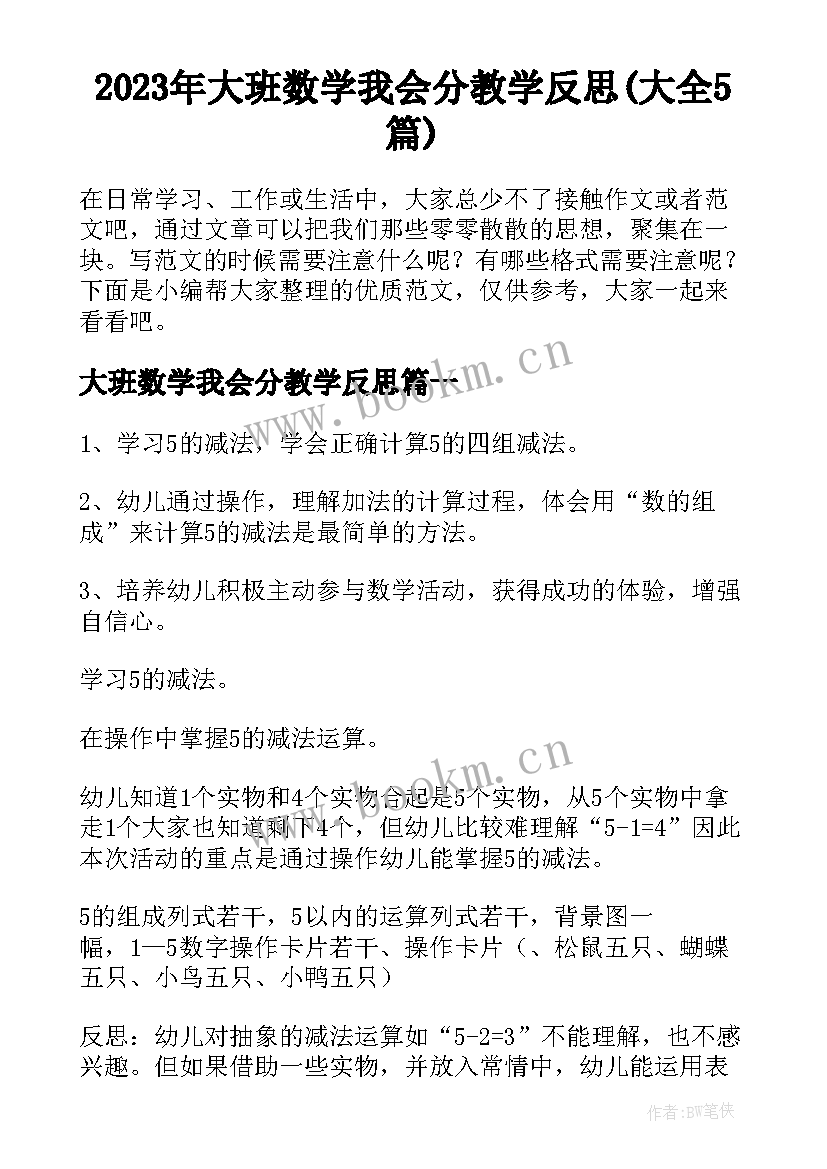 2023年大班数学我会分教学反思(大全5篇)

在日常学习、工作或生活中，大家总少不了接触作文或者范文吧，通过文章可以把我们那些零零散散的思想，聚集在一块。写范文的时候需要注意什么呢？有哪些格式需要注意呢？下面是小编帮大家整理的优质范文，仅供参考，大家一起来看看吧。

www.bookm.cn

大班数学我会分教学反思篇一

1、学习5的减法，学会正确计算5的四组减法。

2、幼儿通过操作，理解加法的计算过程，体会用“数的组成”来计算5的减法是最简单的方法。

3、培养幼儿积极主动参与数学活动，获得成功的体验，增强自信心。

学习5的减法。

在操作中掌握5的减法运算。

www.bookm.cn

幼儿知道1个实物和4个实物合起是5个实物，从5个实物中拿走1个大家也知道剩下4个，但幼儿比较难理解“5-1=4”因此本次活动的重点是通过操作幼儿能掌握5的减法。

5的组成列式若干，5以内的运算列式若干，背景图一幅，1—5数字操作卡片若干、操作卡片（、松鼠五只、蝴蝶五只、小鸟五只、小鸭五只）

反思：幼儿对抽象的减法运算如“5-2=3”不能理解，也不感兴趣。但如果借助一些实物，并放入常情中，幼儿能运用表

作者:BW笔侠